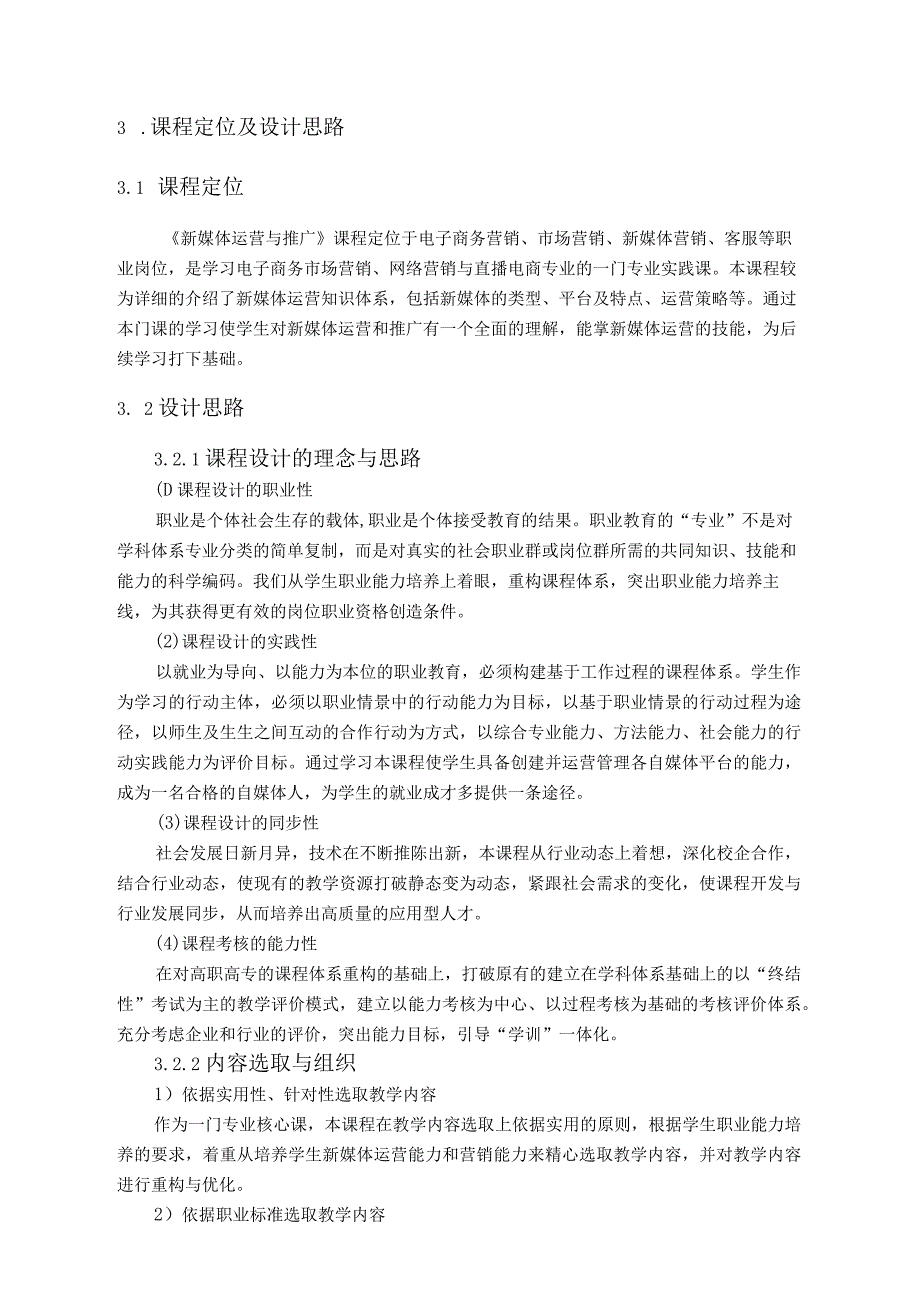 3 .课程定位及设计思路

3.1 课程定位

《新媒体运营与推广》课程定位于电子商务营销、市场营销、新媒体营销、客服等职业岗位，是学习电子商务市场营销、网络营销与直播电商专业的一门专业实践课。本课程较为详细的介绍了新媒体运营知识体系，包括新媒体的类型、平台及特点、运营策略等。通过本门课的学习使学生对新媒体运营和推广有一个全面的理解，能掌新媒体运营的技能，为后续学习打下基础。

3. 2设计思路

3.2.1课程设计的理念与思路

(D课程设计的职业性

职业是个体社会生存的载体,职业是个体接受教育的结果。职业教育的“专业”不是对学科体系专业分类的简单复制，而是对真实的社会职业群或岗位群所需的共同知识、技能和能力的科学编码。我们从学生职业能力培养上着眼，重构课程体系，突出职业能力培养主线，为其获得更有效的岗位职业资格创造条件。

(2)课程设计的实践性

以就业为导向、以能力为本位的职业教育，必须构建基于工作过程的课程体系。学生作为学习的行动主体，必须以职业情景中的行动能力为目标，以基于职业情景的行动过程为途径，以师生及生生之间互动的合作行动为方式，以综合专业能力、方法能力、社会能力的行动实践能力为评价目标。通过学习本课程使学生具备创建并运营管理各自媒体平台的能力，成为一名合格的自媒体人，为学生的就业成才多提供一条途径。

(3)课程设计的同步性

社会发展日新月异，技术在不断推陈出新，本课程从行业动态上着想，深化校企合作，结合行业动态，使现有的教学资源打破静态变为动态，紧跟社会需求的变化，使课程开发与行业发展同步，从而培养出高质量的应用型人才。

(4)课程考核的能力性

在对高职高专的课程体系重构的基础上，打破原有的建立在学科体系基础上的以“终结性”考试为主的教学评价模式，建立以能力考核为中心、以过程考核为基础的考核评价体系。充分考虑企业和行业的评价，突出能力目标，引导“学训”一体化。

3.2.2内容选取与组织

1）依据实用性、针对性选取教学内容

作为一门专业核心课，本课程在教学内容选取上依据实用的原则，根据学生职业能力培养的要求，着重从培养学生新媒体运营能力和营销能力来精心选取教学内容，并对教学内容进行重构与优化。

2）依据职业标准选取教学内容